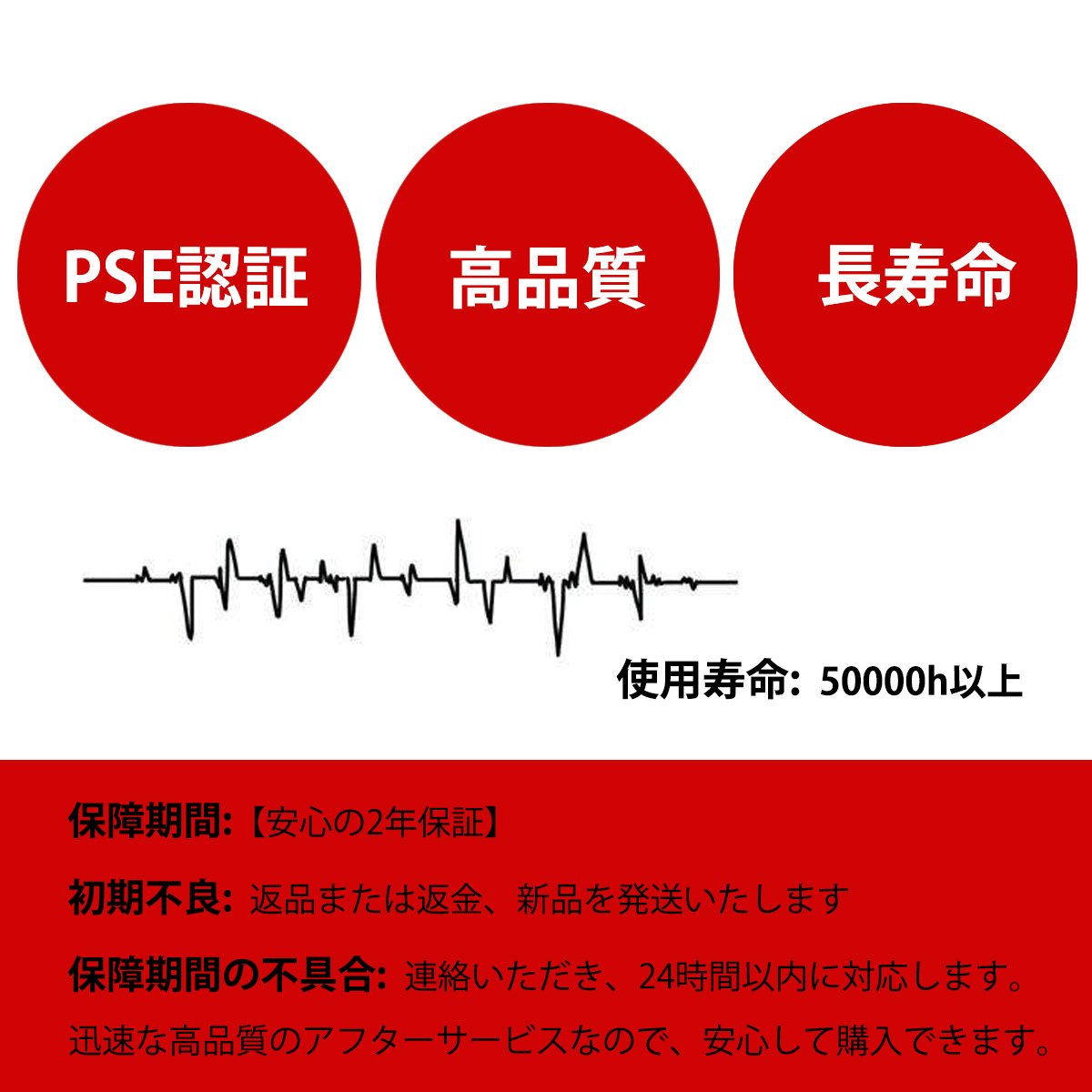 PSE認証

高品質

長寿命

使用寿命: 50000h以上

保障期間:【安心の2年保証】

初期不良: 返品または返金、新品を発送いたします

保障期間の不具合: 連絡いただき、24時間以内に対応します。

迅速な高品質のアフターサービスなので、安心して購入できます。